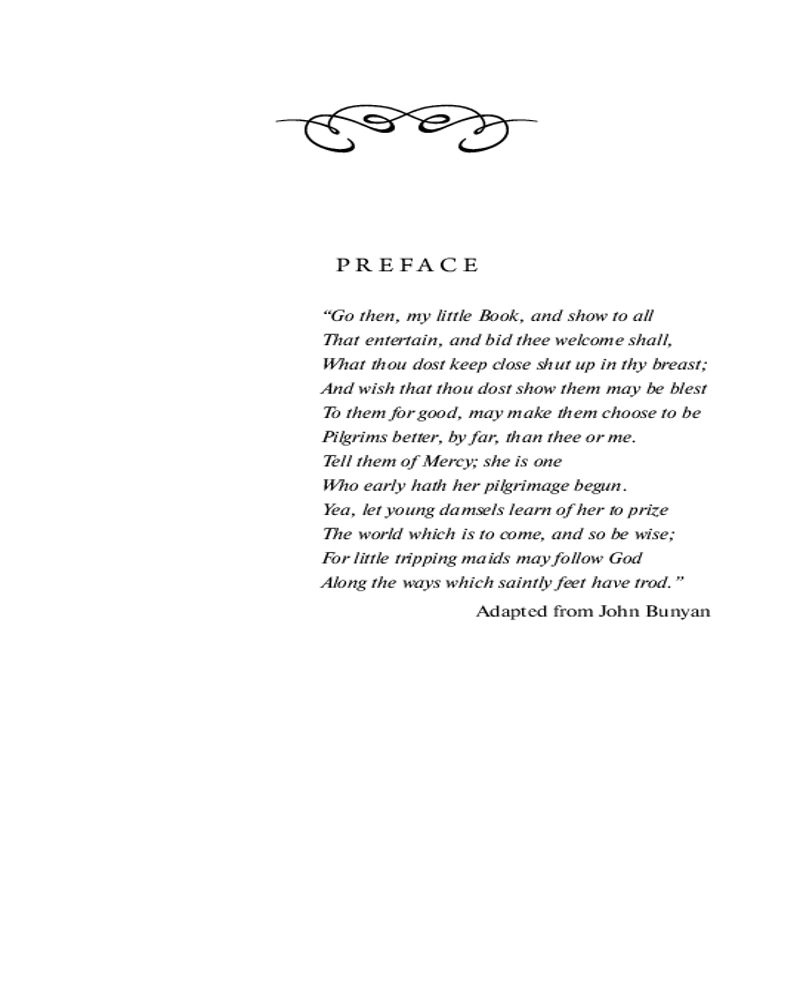 PREFACE

“Go then, my little Book, and show to all
That entertain, and bid thee welcome shall,
What thou dost keep close shut up in thy breast;
And wish that thou dost show them may be blest
To them for good, may make them choose to be
Pilgrims better, by far, than thee or me.
Tell them of Mercy; she is one
Who early hath her pilgrimage begun.
Yea, let young damsels learn of her to prize
The world which is to come, and so be wise;
For little tripping maids may follow God
Along the ways which saintly feet have trod.”

Adapted from John Bunyan